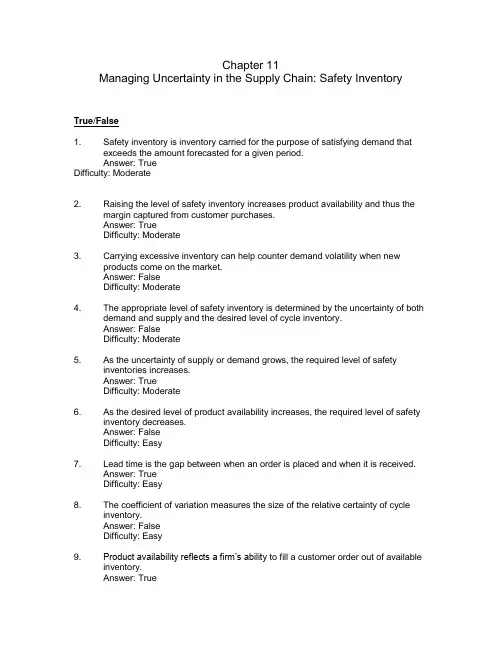 Chapter 11
Managing Uncertainty in the Supply Chain: Safety Inventory

True/False

1. Safety inventory is inventory carried for the purpose of satisfying demand that exceeds the amount forecasted for a given period.
Answer: True
Difficulty: Moderate

2. Raising the level of safety inventory increases product availability and thus the margin captured from customer purchases.
Answer: True
Difficulty: Moderate

3. Carrying excessive inventory can help counter demand volatility when new products come on the market.
Answer: False
Difficulty: Moderate

4. The appropriate level of safety inventory is determined by the uncertainty of both demand and supply and the desired level of cycle inventory.
Answer: False
Difficulty: Moderate

5. As the uncertainty of supply or demand grows, the required level of safety inventories increases.
Answer: True
Difficulty: Moderate

6. As the desired level of product availability increases, the required level of safety inventory decreases.
Answer: False
Difficulty: Easy

7. Lead time is the gap between when an order is placed and when it is received.
Answer: True
Difficulty: Easy

8. The coefficient of variation measures the size of the relative certainty of cycle inventory.
Answer: False
Difficulty: Easy

9. Product availability reflects a firm's ability to fill a customer order out of available inventory.
Answer: True